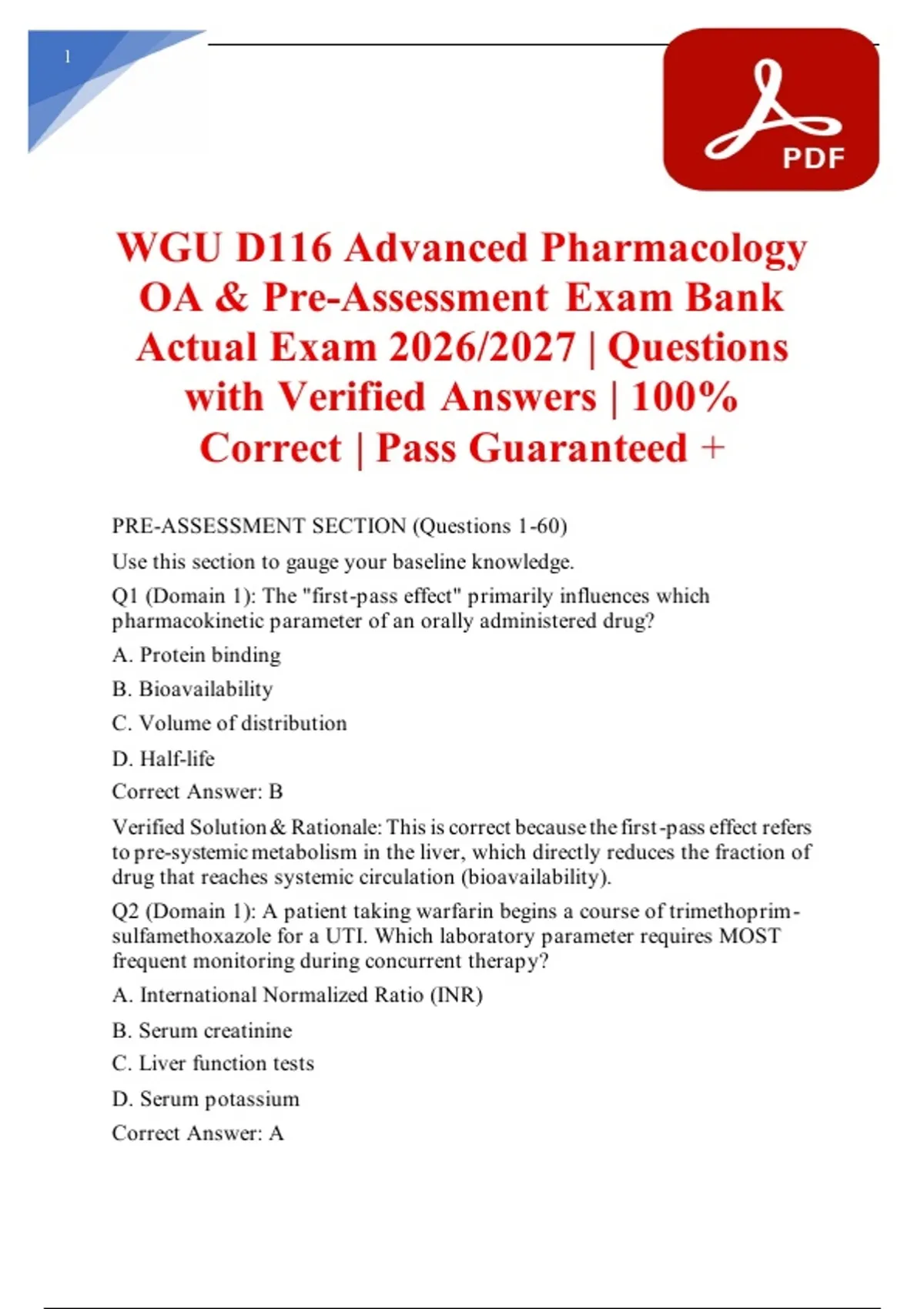 1

PDF

WGU D116 Advanced Pharmacology OA & Pre-Assessment Exam Bank Actual Exam 2026/2027 | Questions with Verified Answers | 100% Correct | Pass Guaranteed +

PRE-ASSESSMENT SECTION (Questions 1-60)

Use this section to gauge your baseline knowledge.

Q1 (Domain 1): The "first-pass effect" primarily influences which pharmacokinetic parameter of an orally administered drug?

A. Protein binding

B. Bioavailability

C. Volume of distribution

D. Half-life

Correct Answer: B

Verified Solution & Rationale: This is correct because the first-pass effect refers to pre-systemic metabolism in the liver, which directly reduces the fraction of drug that reaches systemic circulation (bioavailability).

Q2 (Domain 1): A patient taking warfarin begins a course of trimethoprim-sulfamethoxazole for a UTI. Which laboratory parameter requires MOST frequent monitoring during concurrent therapy?

A. International Normalized Ratio (INR)

B. Serum creatinine

C. Liver function tests

D. Serum potassium

Correct Answer: A